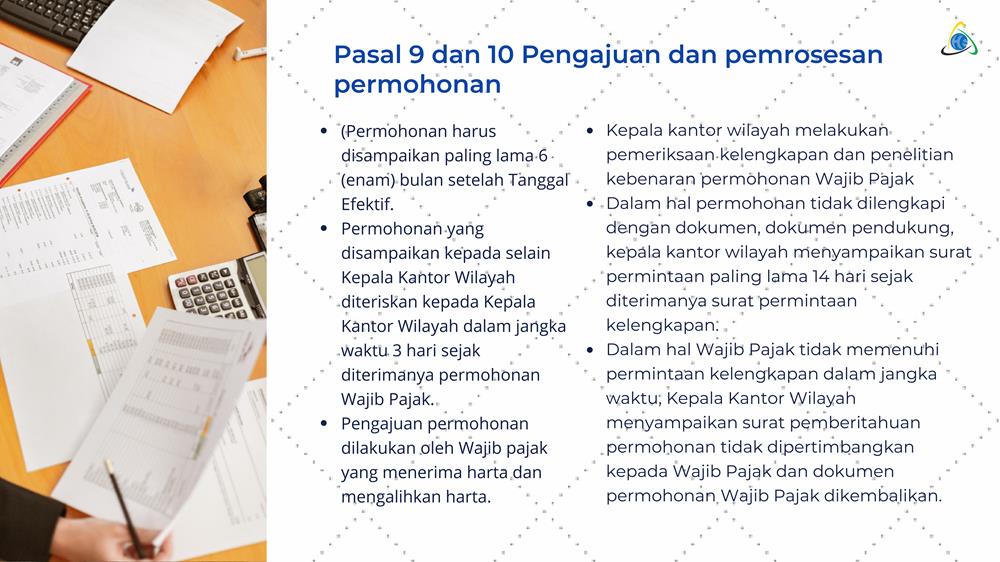 Pasal 9 dan 10 Pengajuan dan pemrosesan permohonan

• (Permohonan harus disampaikan paling lama 6 (enam) bulan setelah Tanggal Efektif.
• Permohonan yang disampaikan kepada selain Kepala Kantor Wilayah diteriskan kepada Kepala Kantor Wilayah dalam jangka waktu 3 hari sejak diterimanya permohonan Wajib Pajak.
• Pengajuan permohonan dilakukan oleh Wajib pajak yang menerima harta dan mengalihkan harta.

• Kepala kantor wilayah melakukan pemeriksaan kelengkapan dan penelitian kebenaran permohonan Wajib Pajak
• Dalam hal permohonan tidak dilengkapi dengan dokumen, dokumen pendukung, kepala kantor wilayah menyampaikan surat permintaan paling lama 14 hari sejak diterimanya surat permintaan kelengkapan.
• Dalam hal Wajib Pajak tidak memenuhi permintaan kelengkapan dalam jangka waktu, Kepala Kantor Wilayah menyampaikan surat pemberitahuan permohonan tidak dipertimbangkan kepada Wajib Pajak dan dokumen permohonan Wajib Pajak dikembalikan.